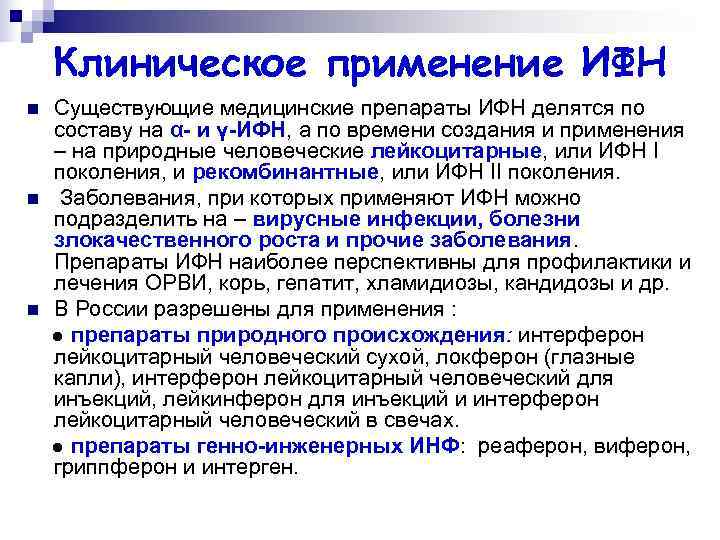 Клиническое применение ИФН

Существующие медицинские препараты ИФН делятся по составу на α- и γ-ИФН, а по времени создания и применения – на природные человеческие лейкоцитарные, или ИФН I поколения, и рекомбинантные, или ИФН II поколения.

Заболевания, при которых применяют ИФН можно подразделить на – вирусные инфекции, болезни злокачественного роста и прочие заболевания. Препараты ИФН наиболее перспективны для профилактики и лечения ОРВИ, корь, гепатит, хламидиозы, кандидозы и др.

В России разрешены для применения :

● препараты природного происхождения: интерферон лейкоцитарный человеческий сухой, локферон (глазные капли), интерферон лейкоцитарный человеческий для инъекций, лейкинферон для инъекций и интерферон лейкоцитарный человеческий в свечах.

● препараты генно-инженерных ИНФ: реаферон, виферон, гриппферон и интерген.